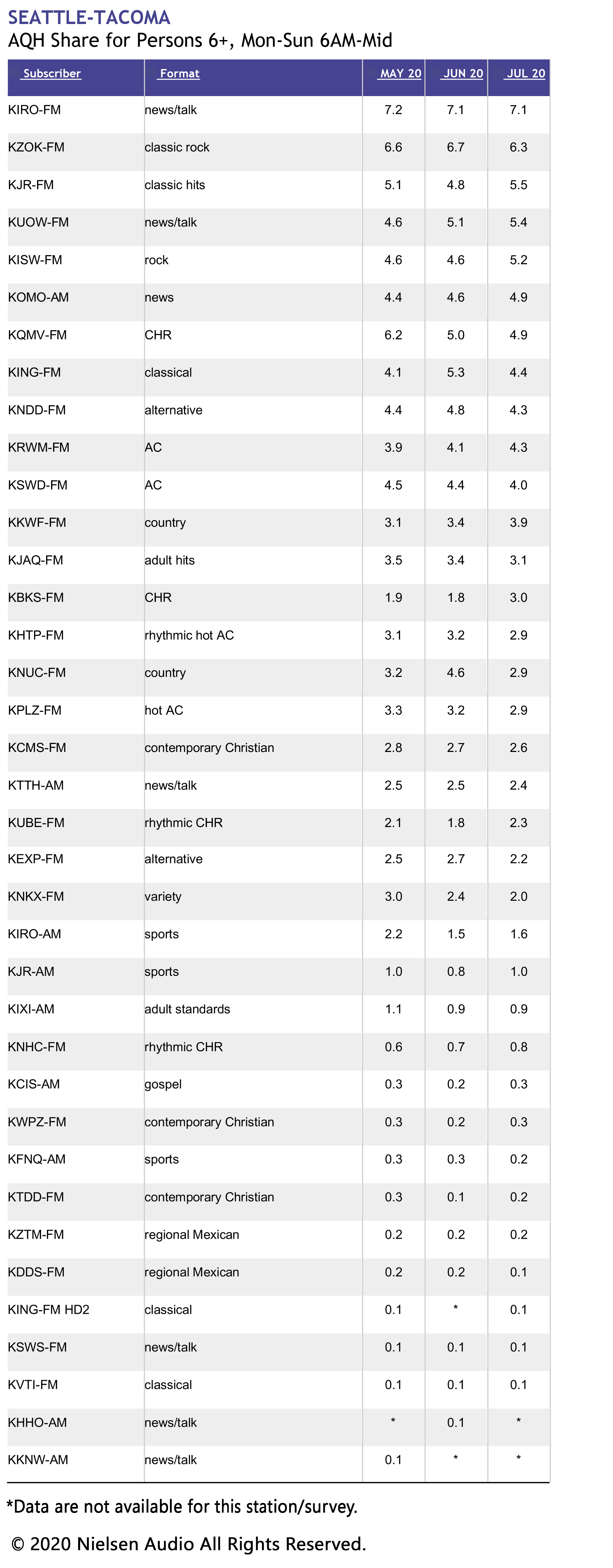 SEATTLE-TACOMA
AQH Share for Persons 6+, Mon-Sun 6AM-Mid

| Subscriber | Format | MAY 20 | JUN 20 | JUL 20 |
|---|---|---|---|---|
| KIRO-FM | news/talk | 7.2 | 7.1 | 7.1 |
| KZOK-FM | classic rock | 6.6 | 6.7 | 6.3 |
| KJR-FM | classic hits | 5.1 | 4.8 | 5.5 |
| KUOW-FM | news/talk | 4.6 | 5.1 | 5.4 |
| KISW-FM | rock | 4.6 | 4.6 | 5.2 |
| KOMO-AM | news | 4.4 | 4.6 | 4.9 |
| KQMV-FM | CHR | 6.2 | 5.0 | 4.9 |
| KING-FM | classical | 4.1 | 5.3 | 4.4 |
| KNDD-FM | alternative | 4.4 | 4.8 | 4.3 |
| KRWM-FM | AC | 3.9 | 4.1 | 4.3 |
| KSWD-FM | AC | 4.5 | 4.4 | 4.0 |
| KKWF-FM | country | 3.1 | 3.4 | 3.9 |
| KJAQ-FM | adult hits | 3.5 | 3.4 | 3.1 |
| KBKS-FM | CHR | 1.9 | 1.8 | 3.0 |
| KHTP-FM | rhythmic hot AC | 3.1 | 3.2 | 2.9 |
| KNUC-FM | country | 3.2 | 4.6 | 2.9 |
| KPLZ-FM | hot AC | 3.3 | 3.2 | 2.9 |
| KCMS-FM | contemporary Christian | 2.8 | 2.7 | 2.6 |
| KTTH-AM | news/talk | 2.5 | 2.5 | 2.4 |
| KUBE-FM | rhythmic CHR | 2.1 | 1.8 | 2.3 |
| KEXP-FM | alternative | 2.5 | 2.7 | 2.2 |
| KNKX-FM | variety | 3.0 | 2.4 | 2.0 |
| KIRO-AM | sports | 2.2 | 1.5 | 1.6 |
| KJR-AM | sports | 1.0 | 0.8 | 1.0 |
| KIXI-AM | adult standards | 1.1 | 0.9 | 0.9 |
| KNHC-FM | rhythmic CHR | 0.6 | 0.7 | 0.8 |
| KCIS-AM | gospel | 0.3 | 0.2 | 0.3 |
| KWPZ-FM | contemporary Christian | 0.3 | 0.2 | 0.3 |
| KFNQ-AM | sports | 0.3 | 0.3 | 0.2 |
| KTDD-FM | contemporary Christian | 0.3 | 0.1 | 0.2 |
| KZTM-FM | regional Mexican | 0.2 | 0.2 | 0.2 |
| KDDS-FM | regional Mexican | 0.2 | 0.2 | 0.1 |
| KING-FM HD2 | classical | 0.1 | * | 0.1 |
| KSWS-FM | news/talk | 0.1 | 0.1 | 0.1 |
| KVTI-FM | classical | 0.1 | 0.1 | 0.1 |
| KHHO-AM | news/talk | * | 0.1 | * |
| KKNW-AM | news/talk | 0.1 | * | * |

*Data are not available for this station/survey.

© 2020 Nielsen Audio All Rights Reserved.